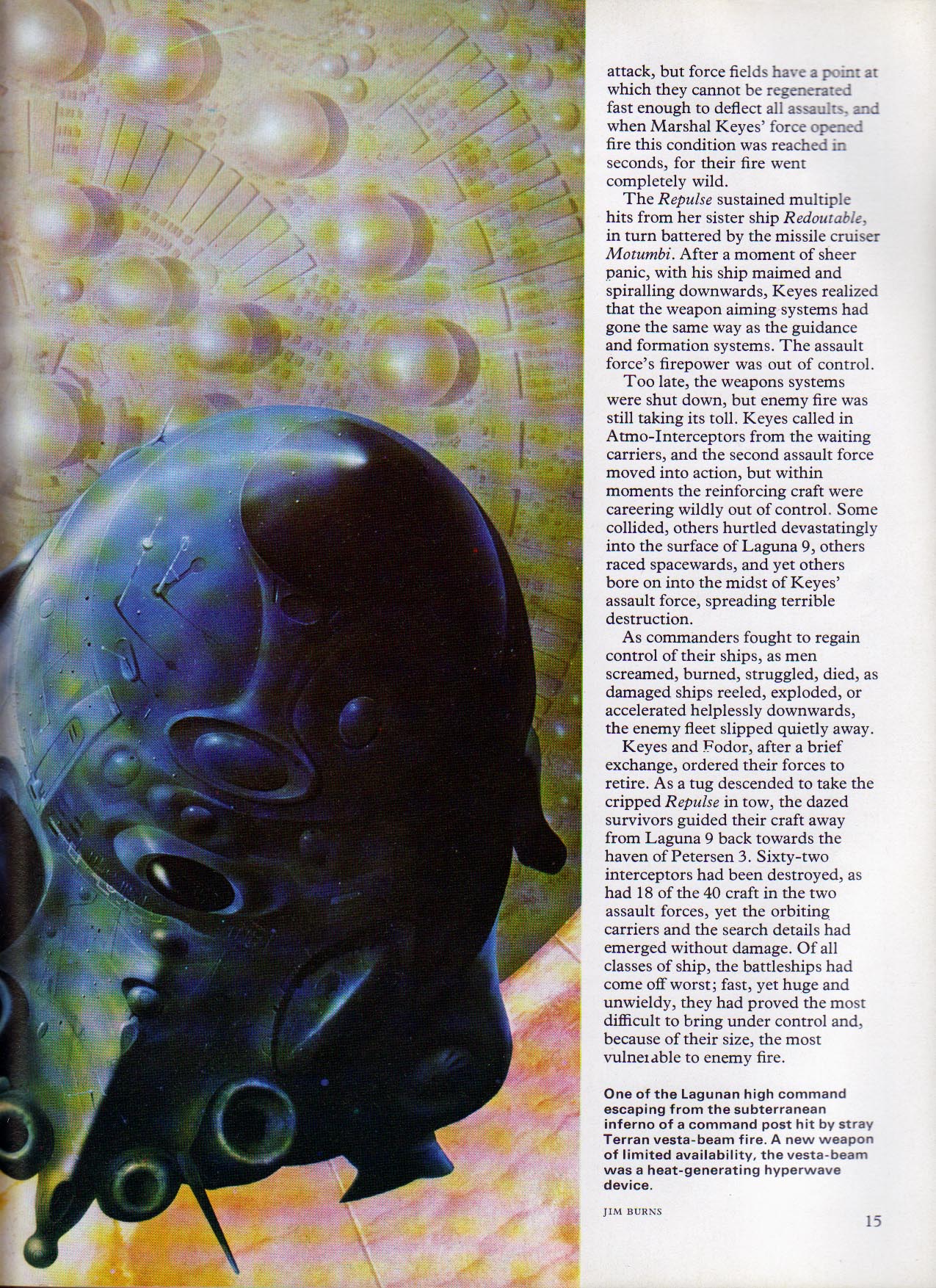 attack, but force fields have a point at which they cannot be regenerated fast enough to deflect all assaults, and when Marshal Keyes' force opened fire this condition was reached in seconds, for their fire went completely wild.

The Repulse sustained multiple hits from her sister ship Redoutable, in turn battered by the missile cruiser Motumbi. After a moment of sheer panic, with his ship maimed and spiralling downwards, Keyes realized that the weapon aiming systems had gone the same way as the guidance and formation systems. The assault force's firepower was out of control.

Too late, the weapons systems were shut down, but enemy fire was still taking its toll. Keyes called in Atmo-Interceptors from the waiting carriers, and the second assault force moved into action, but within moments the reinforcing craft were careering wildly out of control. Some collided, others hurtled devastatingly into the surface of Laguna 9, others raced spacewards, and yet others bore on into the midst of Keyes' assault force, spreading terrible destruction.

As commanders fought to regain control of their ships, as men screamed, burned, struggled, died, as damaged ships reeled, exploded, or accelerated helplessly downwards, the enemy fleet slipped quietly away.

Keyes and Fodor, after a brief exchange, ordered their forces to retire. As a tug descended to take the cripped Repulse in tow, the dazed survivors guided their craft away from Laguna 9 back towards the haven of Petersen 3. Sixty-two interceptors had been destroyed, as had 18 of the 40 craft in the two assault forces, yet the orbiting carriers and the search details had emerged without damage. Of all classes of ship, the battleships had come off worst; fast, yet huge and unwieldy, they had proved the most difficult to bring under control and, because of their size, the most vulnerable to enemy fire.

One of the Lagunan high command escaping from the subterranean inferno of a command post hit by stray Terran vesta-beam fire. A new weapon of limited availability, the vesta-beam was a heat-generating hyperwave device.

JIM BURNS

15